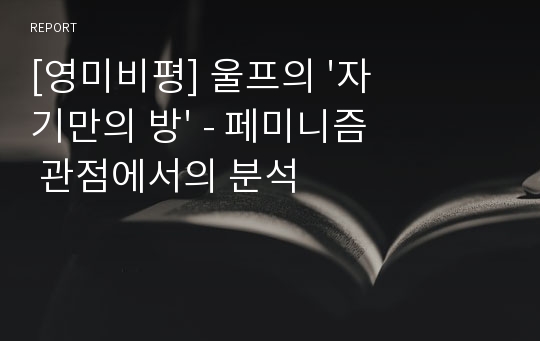 REPORT

[영미비평] 울프의 '자기만의 방' - 페미니즘 관점에서의 분석